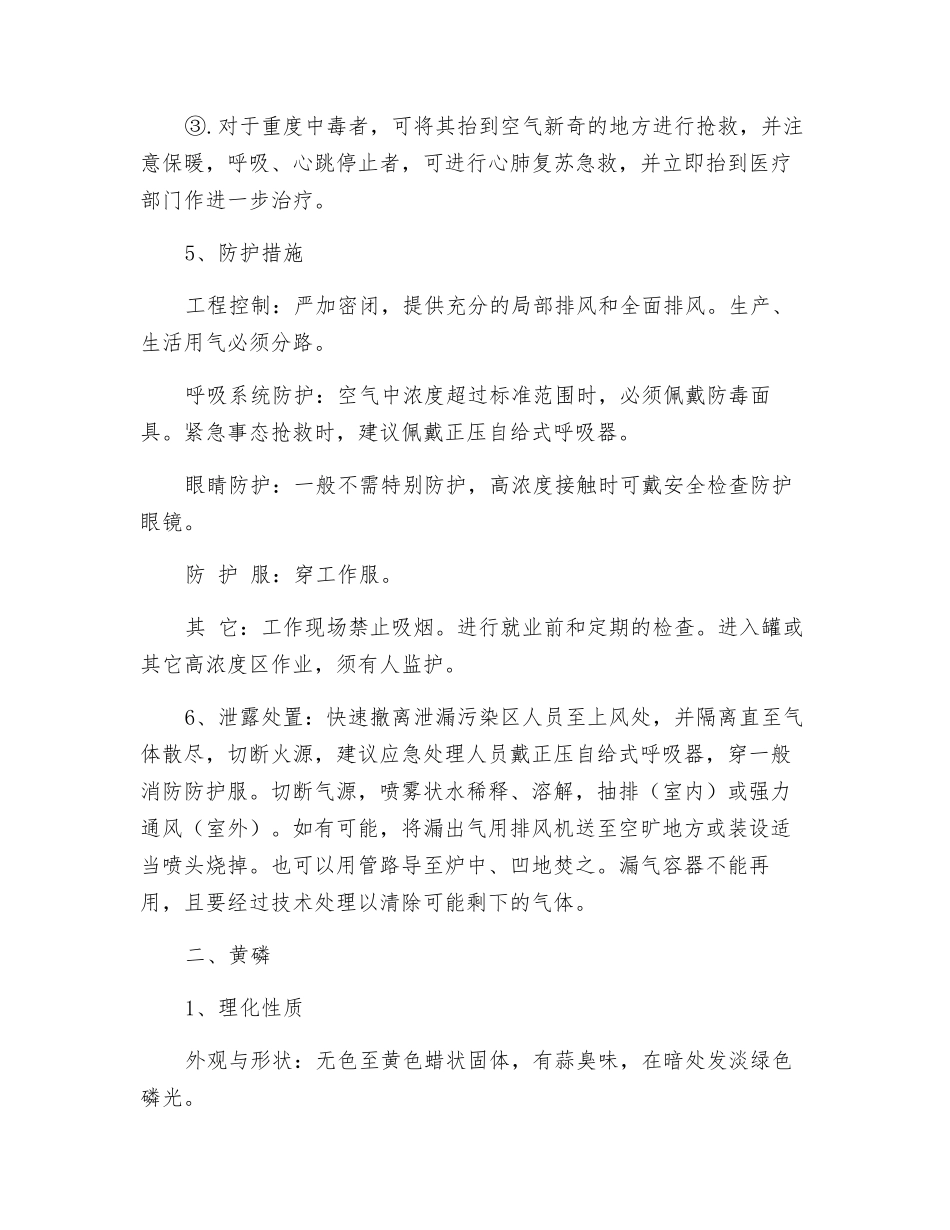 ③.对于重度中毒者，可将其抬到空气新奇的地方进行抢救，并注意保暖，呼吸、心跳停止者，可进行心肺复苏急救，并立即抬到医疗部门作进一步治疗。

5、防护措施

工程控制：严加密闭，提供充分的局部排风和全面排风。生产、生活用气必须分路。

呼吸系统防护：空气中浓度超过标准范围时，必须佩戴防毒面具。紧急事态抢救时，建议佩戴正压自给式呼吸器。

眼睛防护：一般不需特别防护，高浓度接触时可戴安全检查防护眼镜。

防 护 服：穿工作服。

其 它：工作现场禁止吸烟。进行就业前和定期的检查。进入罐或其它高浓度区作业，须有人监护。

6、泄露处置：快速撤离泄漏污染区人员至上风处，并隔离直至气体散尽，切断火源，建议应急处理人员戴正压自给式呼吸器，穿一般消防防护服。切断气源，喷雾状水稀释、溶解，抽排（室内）或强力通风（室外）。如有可能，将漏出气用排风机送至空旷地方或装设适当喷头烧掉。也可以用管路导至炉中、凹地焚之。漏气容器不能再用，且要经过技术处理以清除可能剩下的气体。

二、黄磷

1、理化性质

外观与形状：无色至黄色蜡状固体，有蒜臭味，在暗处发淡绿色磷光。